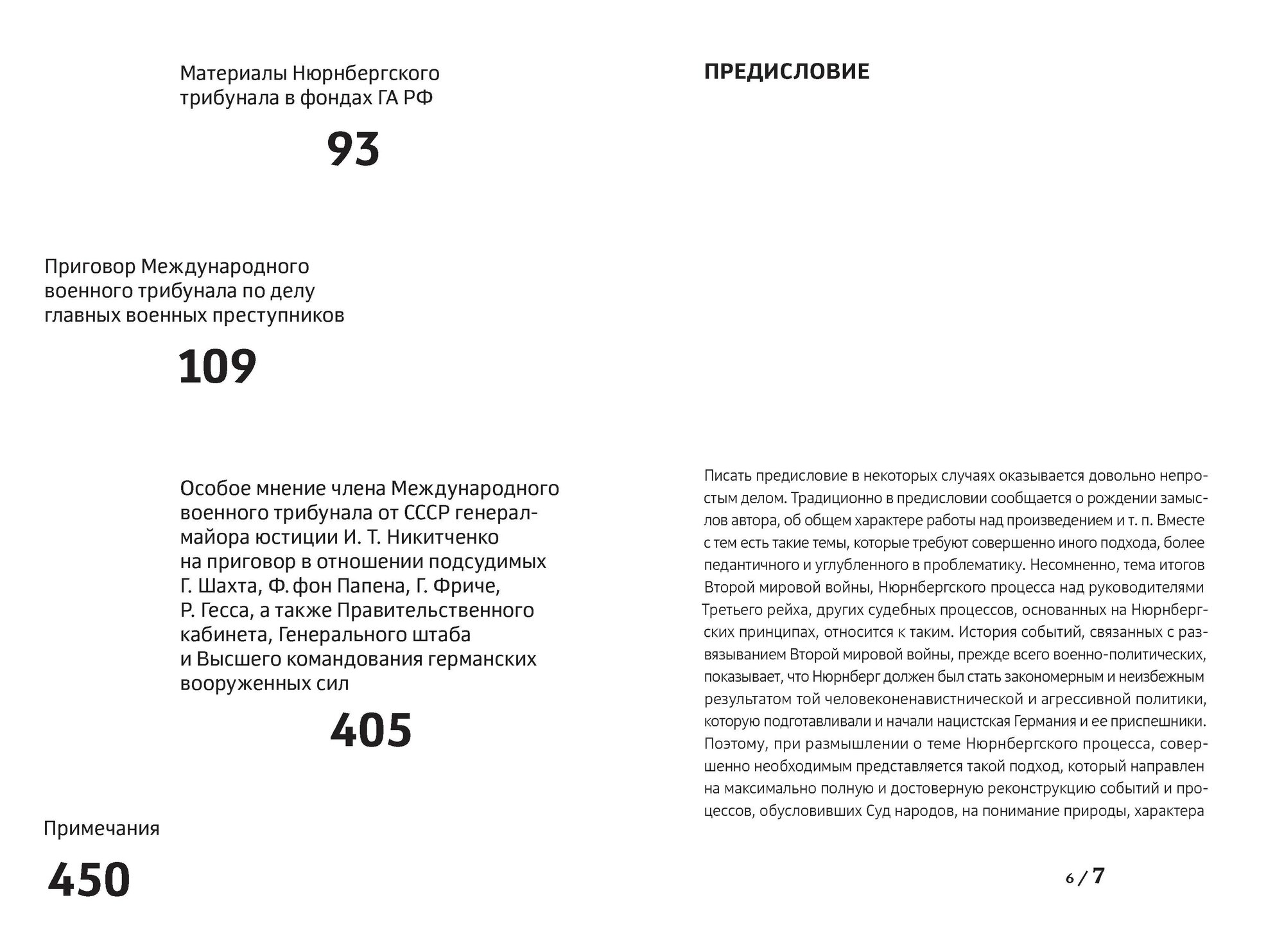 Материалы Нюрнбергского трибунала в фондах ГА РФ

93

Приговор Международного военного трибунала по делу главных военных преступников

109

Особое мнение члена Международного военного трибунала от СССР генерал-майора юстиции И. Т. Никитченко на приговор в отношении подсудимых Г. Шахта, Ф. фон Папена, Г. Фриче, Р. Гесса, а также Правительственного кабинета, Генерального штаба и Высшего командования германских вооруженных сил

405

Примечания

450

ПРЕДИСЛОВИЕ

Писать предисловие в некоторых случаях оказывается довольно непростым делом. Традиционно в предисловии сообщается о рождении замыслов автора, об общем характере работы над произведением и т. п. Вместе с тем есть такие темы, которые требуют совершенно иного подхода, более педантичного и углубленного в проблематику. Несомненно, тема итогов Второй мировой войны, Нюрнбергского процесса над руководителями Третьего рейха, других судебных процессов, основанных на Нюрнбергских принципах, относится к таким. История событий, связанных с развязыванием Второй мировой войны, прежде всего военно-политических, показывает, что Нюрнберг должен был стать закономерным и неизбежным результатом той человеконенавистнической и агрессивной политики, которую подготавливали и начали нацистская Германия и ее приспешники. Поэтому, при размышлении о теме Нюрнбергского процесса, совершенно необходимым представляется такой подход, который направлен на максимально полную и достоверную реконструкцию событий и процессов, обусловивших Суд народов, на понимание природы, характера

6 / 7